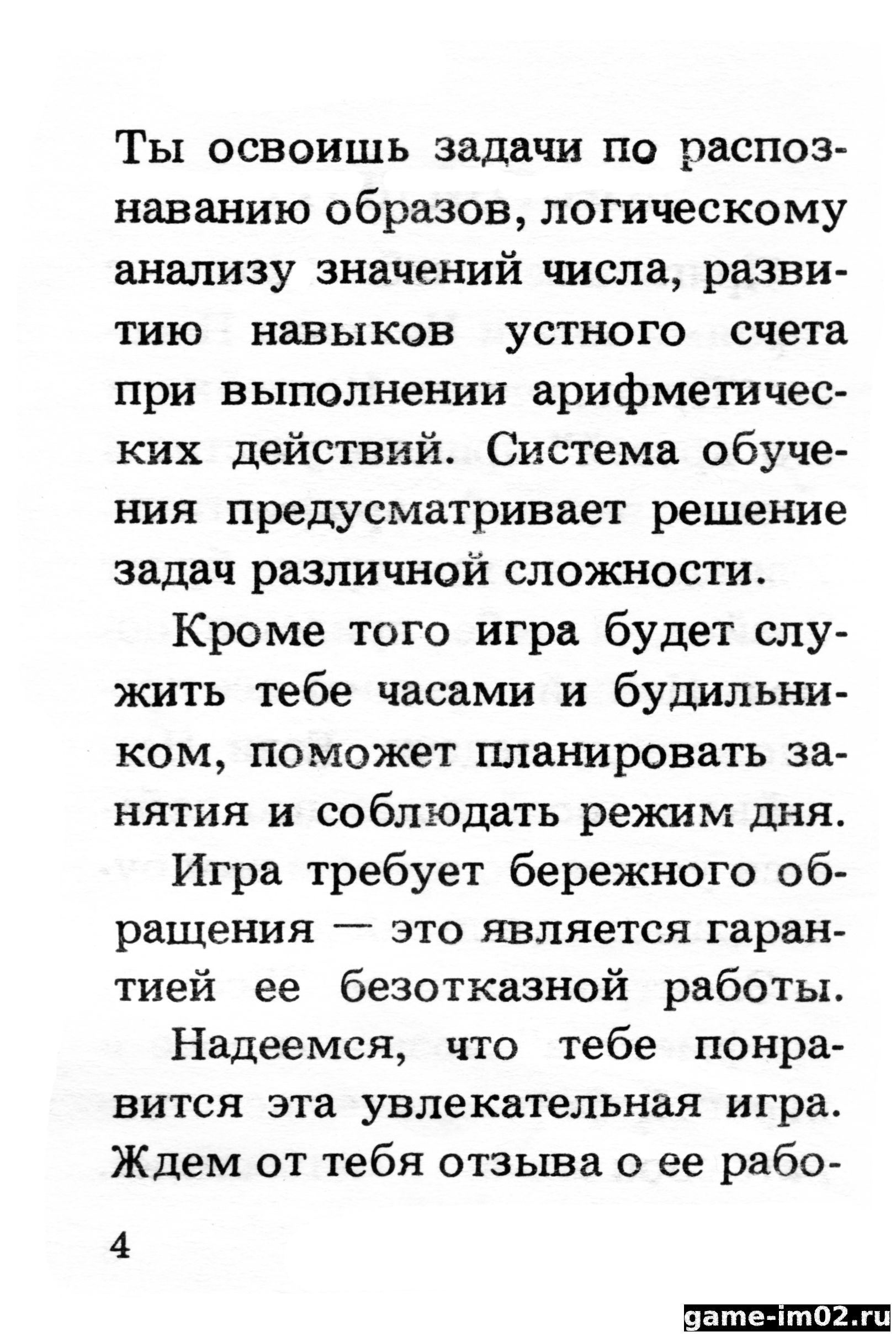 Ты освоишь задачи по распознаванию образов, логическому анализу значений числа, развитию навыков устного счета при выполнении арифметических действий. Система обучения предусматривает решение задач различной сложности.

Кроме того игра будет служить тебе часами и будильником, поможет планировать занятия и соблюдать режим дня.

Игра требует бережного обращения — это является гарантией ее безотказной работы.

Надеемся, что тебе понравится эта увлекательная игра. Ждем от тебя отзыва о ее рабо-

4

game-im02.ru